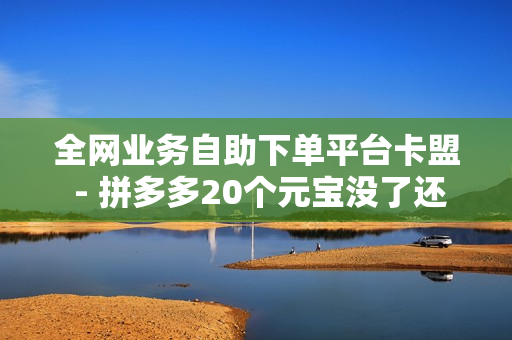 全网业务自助下单平台卡盟 - 拼多多20个元宝没了还